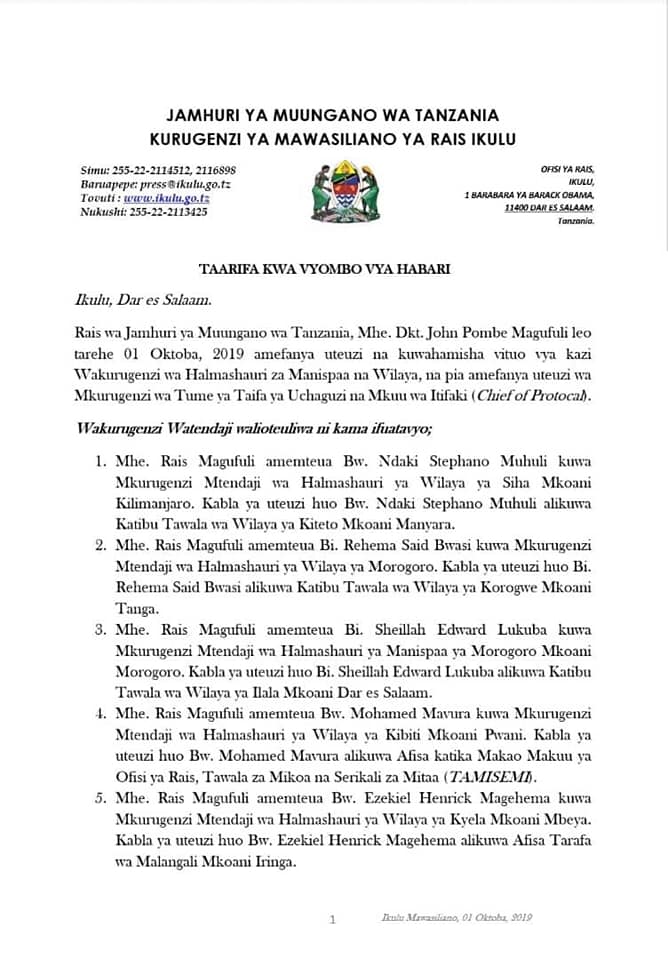 JAMHURI YA MUUNGANO WA TANZANIA
KURUGENZI YA MAWASILIANO YA RAIS IKULU

Simu: 255-22-2114512, 2116898
Baruapepe: press@ikulu.go.tz
Tovuti : www.ikulu.go.tz
Nukushi: 255-22-2113425

OFISI YA RAIS,
IKULU,
1 BARABARA YA BARACK OBAMA,
11400 DAR ES SALAAM.
Tanzania.

TAARIFA KWA VYOMBO VYA HABARI

Ikulu, Dar es Salaam.

Rais wa Jamhuri ya Muungano wa Tanzania, Mhe. Dkt. John Pombe Magufuli leo tarehe 01 Oktoba, 2019 amefanya uteuzi na kuwahamisha vituo vya kazi Wakurugenzi wa Halmashauri za Manispaa na Wilaya, na pia amefanya uteuzi wa Mkurugenzi wa Tume ya Taifa ya Uchaguzi na Mkuu wa Itifaki (Chief of Protocal).

Wakurugenzi Watendaji walioteuliwa ni kama ifuatavyo;

1. Mhe. Rais Magufuli amemteua Bw. Ndaki Stephano Muhuli kuwa Mkurugenzi Mtendaji wa Halmashauri ya Wilaya ya Siha Mkoani Kilimanjaro. Kabla ya uteuzi huo Bw. Ndaki Stephano Muhuli alikuwa Katibu Tawala wa Wilaya ya Kiteto Mkoani Manyara.
2. Mhe. Rais Magufuli amemteua Bi. Rehema Said Bwasi kuwa Mkurugenzi Mtendaji wa Halmashauri ya Wilaya ya Morogoro. Kabla ya uteuzi huo Bi. Rehema Said Bwasi alikuwa Katibu Tawala wa Wilaya ya Korogwe Mkoani Tanga.
3. Mhe. Rais Magufuli amemteua Bi. Sheillah Edward Lukuba kuwa Mkurugenzi Mtendaji wa Halmashauri ya Manispaa ya Morogoro Mkoani Morogoro. Kabla ya uteuzi huo Bi. Sheillah Edward Lukuba alikuwa Katibu Tawala wa Wilaya ya Ilala Mkoani Dar es Salaam.
4. Mhe. Rais Magufuli amemteua Bw. Mohamed Mavura kuwa Mkurugenzi Mtendaji wa Halmashauri ya Wilaya ya Kibiti Mkoani Pwani. Kabla ya uteuzi huo Bw. Mohamed Mavura alikuwa Afisa katika Makao Makuu ya Ofisi ya Rais, Tawala za Mikoa na Serikali za Mitaa (TAMISEMI).
5. Mhe. Rais Magufuli amemteua Bw. Ezekiel Henrick Magehema kuwa Mkurugenzi Mtendaji wa Halmashauri ya Wilaya ya Kyela Mkoani Mbeya. Kabla ya uteuzi huo Bw. Ezekiel Henrick Magehema alikuwa Afisa Tarafa wa Malangali Mkoani Iringa.

1

Ikulu Mawasiliano, 01 Oktoba, 2019